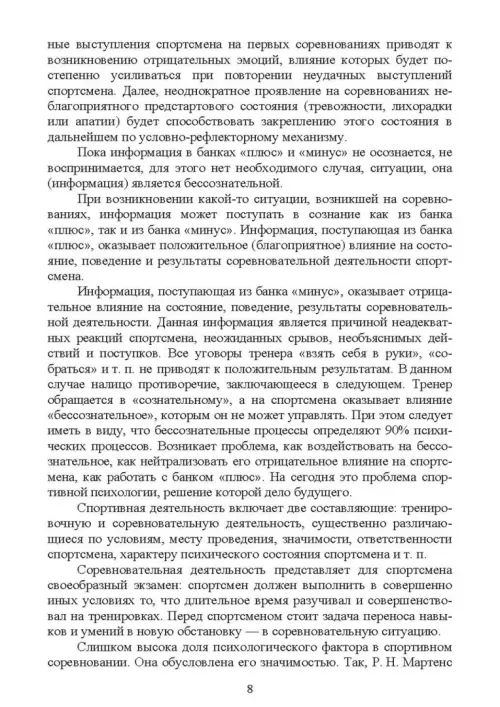 ные выступления спортсмена на первых соревнованиях приводят к возникновению отрицательных эмоций, влияние которых будет постепенно усиливаться при повторении неудачных выступлений спортсмена. Далее, неоднократное проявление на соревнованиях неблагоприятного предстартового состояния (тревожности, лихорадки или апатии) будет способствовать закреплению этого состояния в дальнейшем по условно-рефлекторному механизму.

Пока информация в банках «плюс» и «минус» не осознается, не воспринимается, для этого нет необходимого случая, ситуации, она (информация) является бессознательной.

При возникновении какой-то ситуации, возникшей на соревнованиях, информация может поступать в сознание как из банка «плюс», так и из банка «минус». Информация, поступающая из банка «плюс», оказывает положительное (благоприятное) влияние на состояние, поведение и результаты соревновательной деятельности спортсмена.

Информация, поступающая из банка «минус», оказывает отрицательное влияние на состояние, поведение, результаты соревновательной деятельности. Данная информация является причиной неадекватных реакций спортсмена, неожиданных срывов, необъяснимых действий и поступков. Все уговоры тренера «взять себя в руки», «собраться» и т. п. не приводят к положительным результатам. В данном случае налицо противоречие, заключающееся в следующем. Тренер обращается в «сознательному», а на спортсмена оказывает влияние «бессознательное», которым он не может управлять. При этом следует иметь в виду, что бессознательные процессы определяют 90% психических процессов. Возникает проблема, как воздействовать на бессознательное, как нейтрализовать его отрицательное влияние на спортсмена, как работать с банком «плюс». На сегодня это проблема спортивной психологии, решение которой дело будущего.

Спортивная деятельность включает две составляющие: тренировочную и соревновательную деятельность, существенно различающиеся по условиям, месту проведения, значимости, ответственности спортсмена, характеру психического состояния спортсмена и т. п.

Соревновательная деятельность представляет для спортсмена своеобразный экзамен: спортсмен должен выполнить в совершенно иных условиях то, что длительное время разучивал и совершенствовал на тренировках. Перед спортсменом стоит задача переноса навыков и умений в новую обстановку — в соревновательную ситуацию.

Слишком высока доля психологического фактора в спортивном соревновании. Она обусловлена его значимостью. Так, Р. Н. Мартенс

8